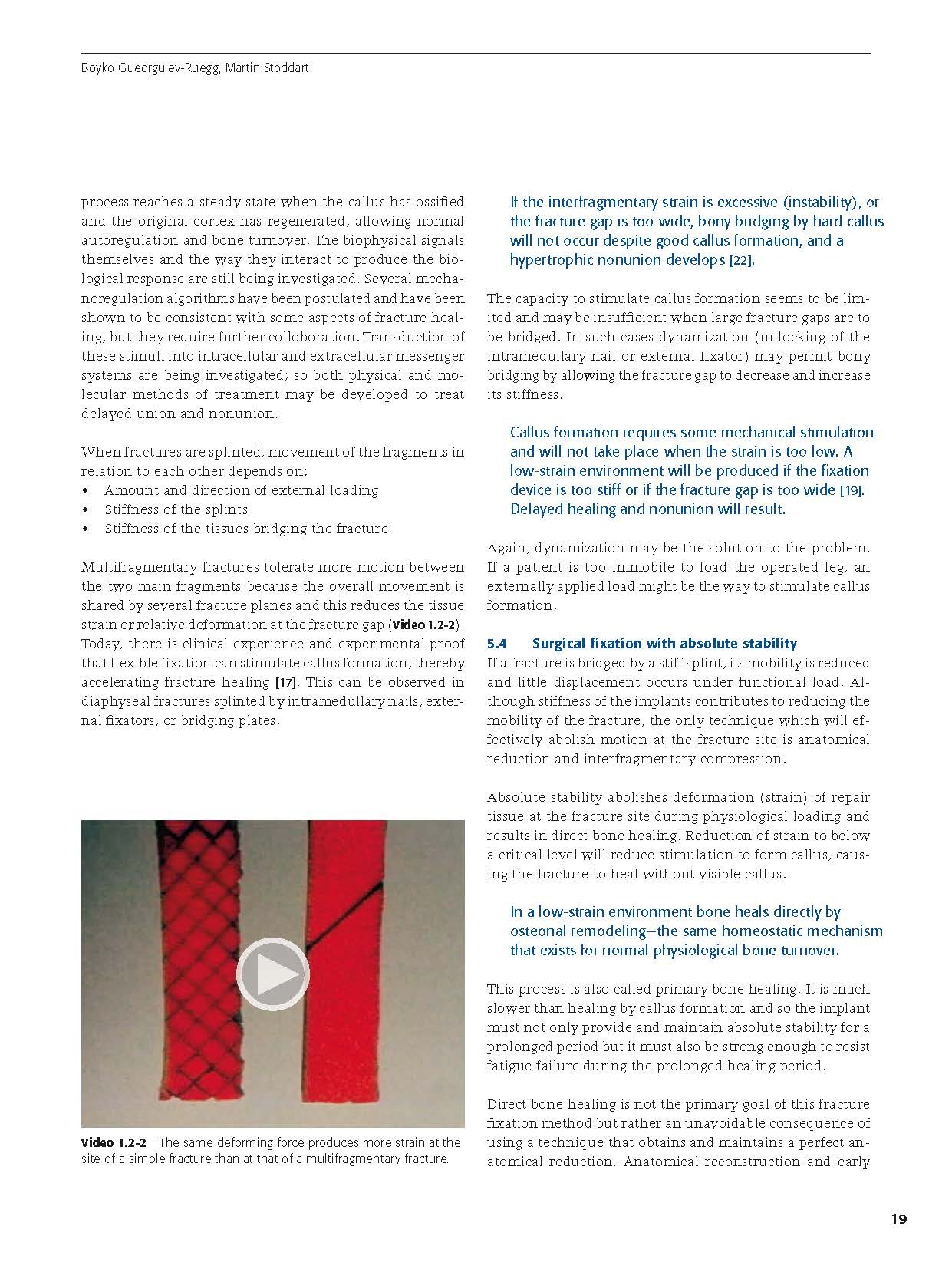 Boyko Gueorguiev-Rüegg, Martin Stoddart

process reaches a steady state when the callus has ossified and the original cortex has regenerated, allowing normal autoregulation and bone turnover. The biophysical signals themselves and the way they interact to produce the biological response are still being investigated. Several mechanoregulation algorithms have been postulated and have been shown to be consistent with some aspects of fracture healing, but they require further colloboration. Transduction of these stimuli into intracellular and extracellular messenger systems are being investigated; so both physical and molecular methods of treatment may be developed to treat delayed union and nonunion.

When fractures are splinted, movement of the fragments in relation to each other depends on:
• Amount and direction of external loading
• Stiffness of the splints
• Stiffness of the tissues bridging the fracture

Multifragmentary fractures tolerate more motion between the two main fragments because the overall movement is shared by several fracture planes and this reduces the tissue strain or relative deformation at the fracture gap (Video 1.2-2). Today, there is clinical experience and experimental proof that flexible fixation can stimulate callus formation, thereby accelerating fracture healing [17]. This can be observed in diaphyseal fractures splinted by intramedullary nails, external fixators, or bridging plates.

Video 1.2-2 The same deforming force produces more strain at the site of a simple fracture than at that of a multifragmentary fracture.

If the interfragmentary strain is excessive (instability), or the fracture gap is too wide, bony bridging by hard callus will not occur despite good callus formation, and a hypertrophic nonunion develops [22].

The capacity to stimulate callus formation seems to be limited and may be insufficient when large fracture gaps are to be bridged. In such cases dynamization (unlocking of the intramedullary nail or external fixator) may permit bony bridging by allowing the fracture gap to decrease and increase its stiffness.

Callus formation requires some mechanical stimulation and will not take place when the strain is too low. A low-strain environment will be produced if the fixation device is too stiff or if the fracture gap is too wide [19]. Delayed healing and nonunion will result.

Again, dynamization may be the solution to the problem. If a patient is too immobile to load the operated leg, an externally applied load might be the way to stimulate callus formation.

5.4 Surgical fixation with absolute stability
If a fracture is bridged by a stiff splint, its mobility is reduced and little displacement occurs under functional load. Although stiffness of the implants contributes to reducing the mobility of the fracture, the only technique which will effectively abolish motion at the fracture site is anatomical reduction and interfragmentary compression.

Absolute stability abolishes deformation (strain) of repair tissue at the fracture site during physiological loading and results in direct bone healing. Reduction of strain to below a critical level will reduce stimulation to form callus, causing the fracture to heal without visible callus.

In a low-strain environment bone heals directly by osteonal remodeling—the same homeostatic mechanism that exists for normal physiological bone turnover.

This process is also called primary bone healing. It is much slower than healing by callus formation and so the implant must not only provide and maintain absolute stability for a prolonged period but it must also be strong enough to resist fatigue failure during the prolonged healing period.

Direct bone healing is not the primary goal of this fracture fixation method but rather an unavoidable consequence of using a technique that obtains and maintains a perfect anatomical reduction. Anatomical reconstruction and early

19